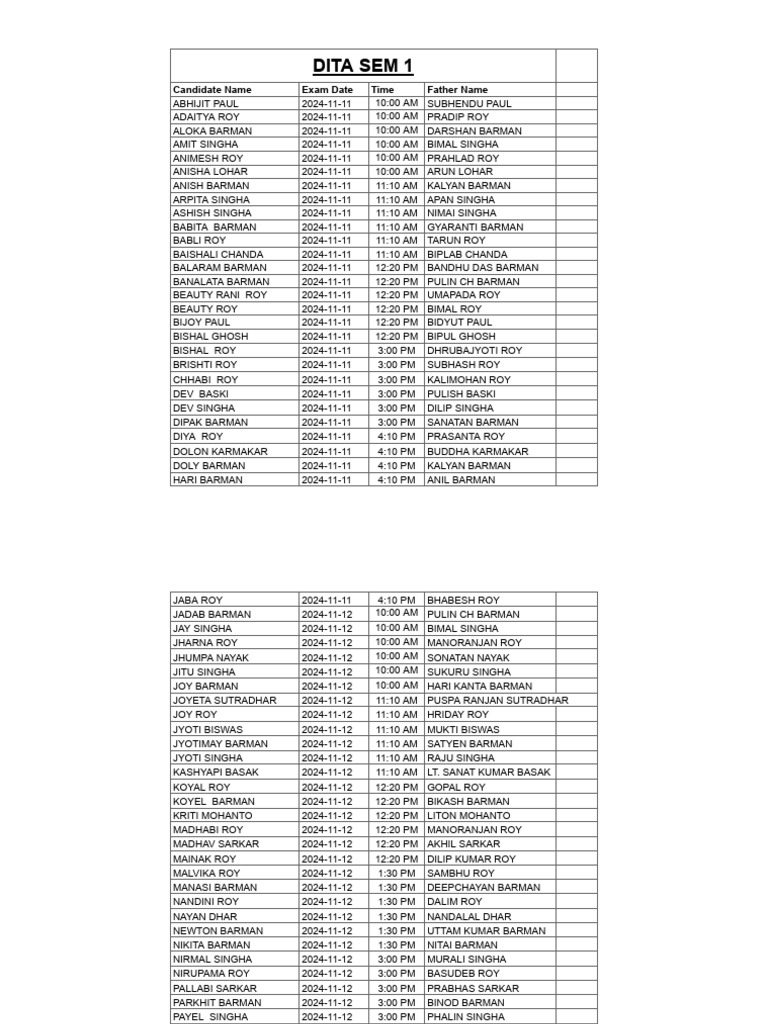 DITA SEM 1

| Candidate Name | Exam Date | Time | Father Name | |
|---|---|---|---|---|
| ABHIJIT PAUL | 2024-11-11 | 10:00 AM | SUBHENDU PAUL | |
| ADAITYA ROY | 2024-11-11 | 10:00 AM | PRADIP ROY | |
| ALOKA BARMAN | 2024-11-11 | 10:00 AM | DARSHAN BARMAN | |
| AMIT SINGHA | 2024-11-11 | 10:00 AM | BIMAL SINGHA | |
| ANIMESH ROY | 2024-11-11 | 10:00 AM | PRAHLAD ROY | |
| ANISHA LOHAR | 2024-11-11 | 10:00 AM | ARUN LOHAR | |
| ANISH BARMAN | 2024-11-11 | 11:10 AM | KALYAN BARMAN | |
| ARPITA SINGHA | 2024-11-11 | 11:10 AM | APAN SINGHA | |
| ASHISH SINGHA | 2024-11-11 | 11:10 AM | NIMAI SINGHA | |
| BABITA BARMAN | 2024-11-11 | 11:10 AM | GYARANTI BARMAN | |
| BABLI ROY | 2024-11-11 | 11:10 AM | TARUN ROY | |
| BAISHALI CHANDA | 2024-11-11 | 11:10 AM | BIPLAB CHANDA | |
| BALARAM BARMAN | 2024-11-11 | 12:20 PM | BANDHU DAS BARMAN | |
| BANALATA BARMAN | 2024-11-11 | 12:20 PM | PULIN CH BARMAN | |
| BEAUTY RANI ROY | 2024-11-11 | 12:20 PM | UMAPADA ROY | |
| BEAUTY ROY | 2024-11-11 | 12:20 PM | BIMAL ROY | |
| BIJOY PAUL | 2024-11-11 | 12:20 PM | BIDYUT PAUL | |
| BISHAL GHOSH | 2024-11-11 | 12:20 PM | BIPUL GHOSH | |
| BISHAL ROY | 2024-11-11 | 3:00 PM | DHRUBAJYOTI ROY | |
| BRISHTI ROY | 2024-11-11 | 3:00 PM | SUBHASH ROY | |
| CHHABI ROY | 2024-11-11 | 3:00 PM | KALIMOHAN ROY | |
| DEV BASKI | 2024-11-11 | 3:00 PM | PULISH BASKI | |
| DEV SINGHA | 2024-11-11 | 3:00 PM | DILIP SINGHA | |
| DIPAK BARMAN | 2024-11-11 | 3:00 PM | SANATAN BARMAN | |
| DIYA ROY | 2024-11-11 | 4:10 PM | PRASANTA ROY | |
| DOLON KARMAKAR | 2024-11-11 | 4:10 PM | BUDDHA KARMAKAR | |
| DOLY BARMAN | 2024-11-11 | 4:10 PM | KALYAN BARMAN | |
| HARI BARMAN | 2024-11-11 | 4:10 PM | ANIL BARMAN | |

| | | | | |
|---|---|---|---|---|
| JABA ROY | 2024-11-11 | 4:10 PM | BHABESH ROY | |
| JADAB BARMAN | 2024-11-12 | 10:00 AM | PULIN CH BARMAN | |
| JAY SINGHA | 2024-11-12 | 10:00 AM | BIMAL SINGHA | |
| JHARNA ROY | 2024-11-12 | 10:00 AM | MANORANJAN ROY | |
| JHUMPA NAYAK | 2024-11-12 | 10:00 AM | SONATAN NAYAK | |
| JITU SINGHA | 2024-11-12 | 10:00 AM | SUKURU SINGHA | |
| JOY BARMAN | 2024-11-12 | 10:00 AM | HARI KANTA BARMAN | |
| JOYETA SUTRADHAR | 2024-11-12 | 11:10 AM | PUSPA RANJAN SUTRADHAR | |
| JOY ROY | 2024-11-12 | 11:10 AM | HRIDAY ROY | |
| JYOTI BISWAS | 2024-11-12 | 11:10 AM | MUKTI BISWAS | |
| JYOTIMAY BARMAN | 2024-11-12 | 11:10 AM | SATYEN BARMAN | |
| JYOTI SINGHA | 2024-11-12 | 11:10 AM | RAJU SINGHA | |
| KASHYAPI BASAK | 2024-11-12 | 11:10 AM | LT. SANAT KUMAR BASAK | |
| KOYAL ROY | 2024-11-12 | 12:20 PM | GOPAL ROY | |
| KOYEL BARMAN | 2024-11-12 | 12:20 PM | BIKASH BARMAN | |
| KRITI MOHANTO | 2024-11-12 | 12:20 PM | LITON MOHANTO | |
| MADHABI ROY | 2024-11-12 | 12:20 PM | MANORANJAN ROY | |
| MADHAV SARKAR | 2024-11-12 | 12:20 PM | AKHIL SARKAR | |
| MAINAK ROY | 2024-11-12 | 12:20 PM | DILIP KUMAR ROY | |
| MALVIKA ROY | 2024-11-12 | 1:30 PM | SAMBHU ROY | |
| MANASI BARMAN | 2024-11-12 | 1:30 PM | DEEPCHAYAN BARMAN | |
| NANDINI ROY | 2024-11-12 | 1:30 PM | DALIM ROY | |
| NAYAN DHAR | 2024-11-12 | 1:30 PM | NANDALAL DHAR | |
| NEWTON BARMAN | 2024-11-12 | 1:30 PM | UTTAM KUMAR BARMAN | |
| NIKITA BARMAN | 2024-11-12 | 1:30 PM | NITAI BARMAN | |
| NIRMAL SINGHA | 2024-11-12 | 3:00 PM | MURALI SINGHA | |
| NIRUPAMA ROY | 2024-11-12 | 3:00 PM | BASUDEB ROY | |
| PALLABI SARKAR | 2024-11-12 | 3:00 PM | PRABHAS SARKAR | |
| PARKHIT BARMAN | 2024-11-12 | 3:00 PM | BINOD BARMAN | |
| PAYEL SINGHA | 2024-11-12 | 3:00 PM | PHALIN SINGHA | |